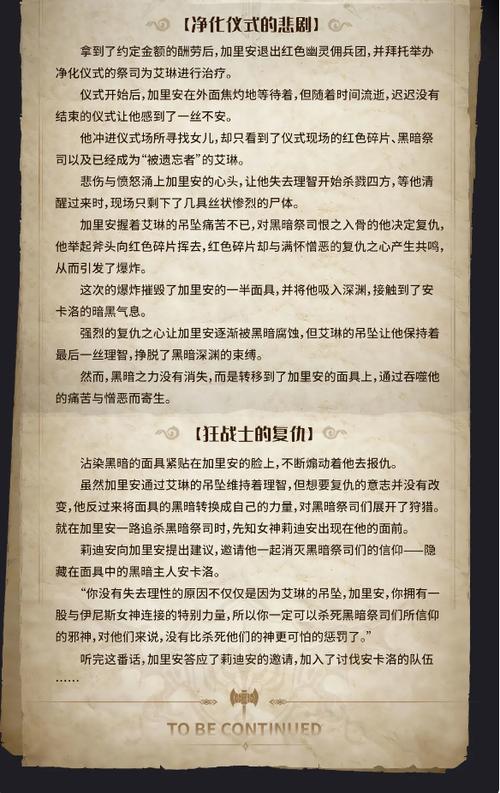 【净化仪式的悲剧】

拿到了约定金额的酬劳后，加里安退出红色幽灵佣兵团，并拜托举办净化仪式的祭司为艾琳进行治疗。

仪式开始后，加里安在外面焦灼地等待着，但随着时间流逝，迟迟没有结束的仪式让他感到了一丝不安。

他冲进仪式场所寻找女儿，却只看到了仪式现场的红色碎片、黑暗祭司以及已经成为“被遗忘者”的艾琳。

悲伤与愤怒涌上加里安的心头，让他失去理智开始杀戮四方，等他清醒过来时，现场只剩下了几具丝状惨烈的尸体。

加里安握着艾琳的吊坠痛苦不已，对黑暗祭司恨之入骨的他决定复仇，他举起斧头向红色碎片挥去，红色碎片却与满怀憎恶的复仇之心产生共鸣，从而引发了爆炸。

这次的爆炸摧毁了加里安的一半面具，并将他吸入深渊，接触到了安卡洛的暗黑气息。

强烈的复仇之心让加里安逐渐被黑暗腐蚀，但艾琳的吊坠让他保持着最后一丝理智，挣脱了黑暗深渊的束缚。

然而，黑暗之力没有消失，而是转移到了加里安的面具上，通过吞噬他的痛苦与憎恶而寄生。

【狂战士的复仇】

沾染黑暗的面具紧贴在加里安的脸上，不断煽动着他去报仇。

虽然加里安通过艾琳的吊坠维持着理智，但想要复仇的意志并没有改变，他反过来将面具的黑暗转换成自己的力量，对黑暗祭司们展开了狩猎。就在加里安一路追杀黑暗祭司时，先知女神莉迪安出现在他的面前。

莉迪安向加里安提出建议，邀请他一起消灭黑暗祭司们的信仰——隐藏在面具中的黑暗主人安卡洛。

“你没有失去理性的原因不仅仅是因为艾琳的吊坠，加里安，你拥有一股与伊尼斯女神连接的特别力量，所以你一定可以杀死黑暗祭司们所信仰的邪神，对他们来说，没有比杀死他们的神更可怕的惩罚了。”

听完这番话，加里安答应了莉迪安的邀请，加入了讨伐安卡洛的队伍……

TO BE CONTINUED